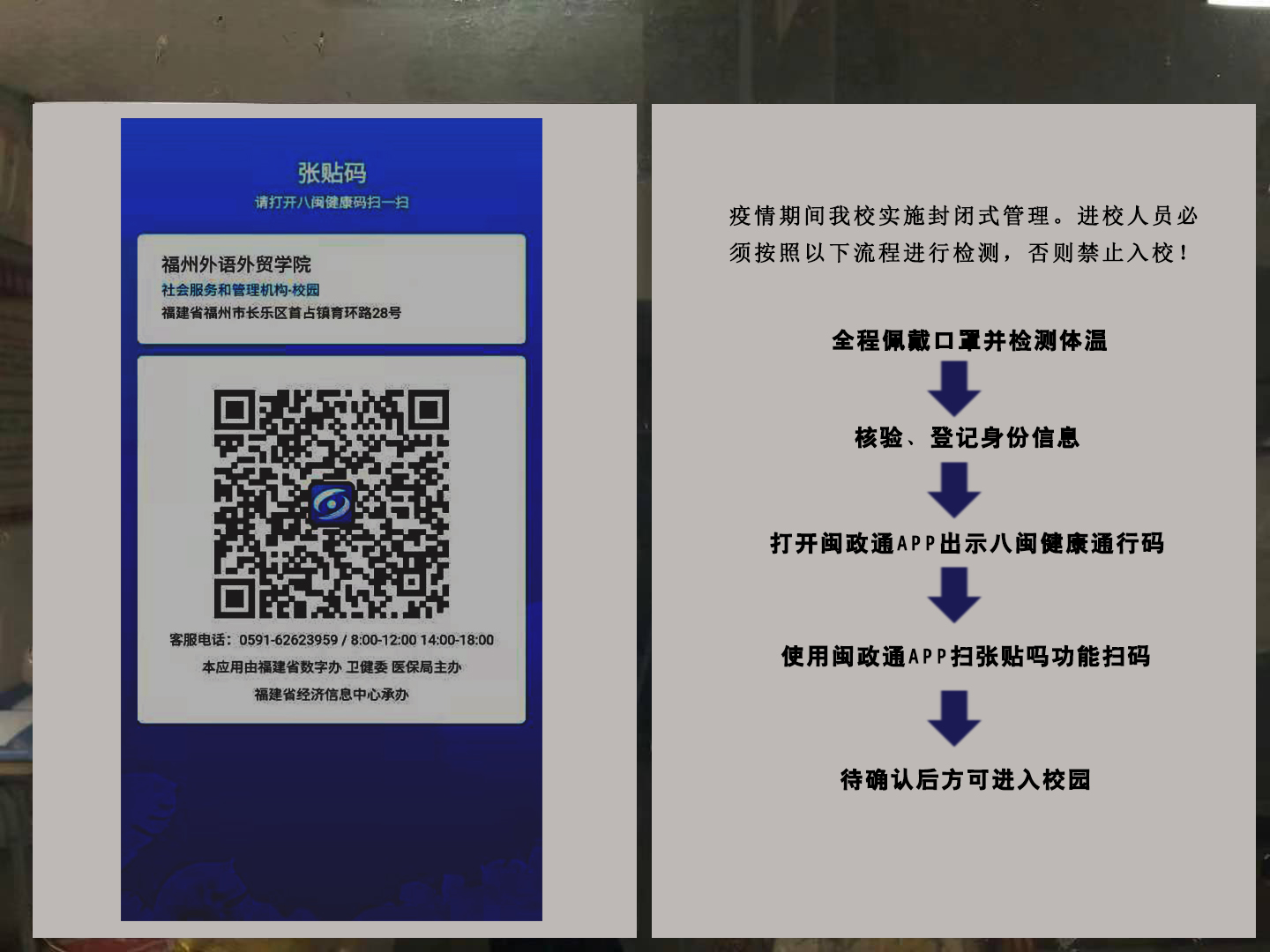 张贴码
请打开八闽健康码扫一扫

福州外语外贸学院
社会服务和管理机构-校园
福建省福州市长乐区首占镇育环路28号

客服电话：0591-62623959 / 8:00-12:00 14:00-18:00
本应用由福建省数字办 卫健委 医保局主办
福建省经济信息中心承办

疫情期间我校实施封闭式管理。进校人员必须按照以下流程进行检测，否则禁止入校！

全程佩戴口罩并检测体温

核验、登记身份信息

打开闽政通APP出示八闽健康通行码

使用闽政通APP扫张贴吗功能扫码

待确认后方可进入校园